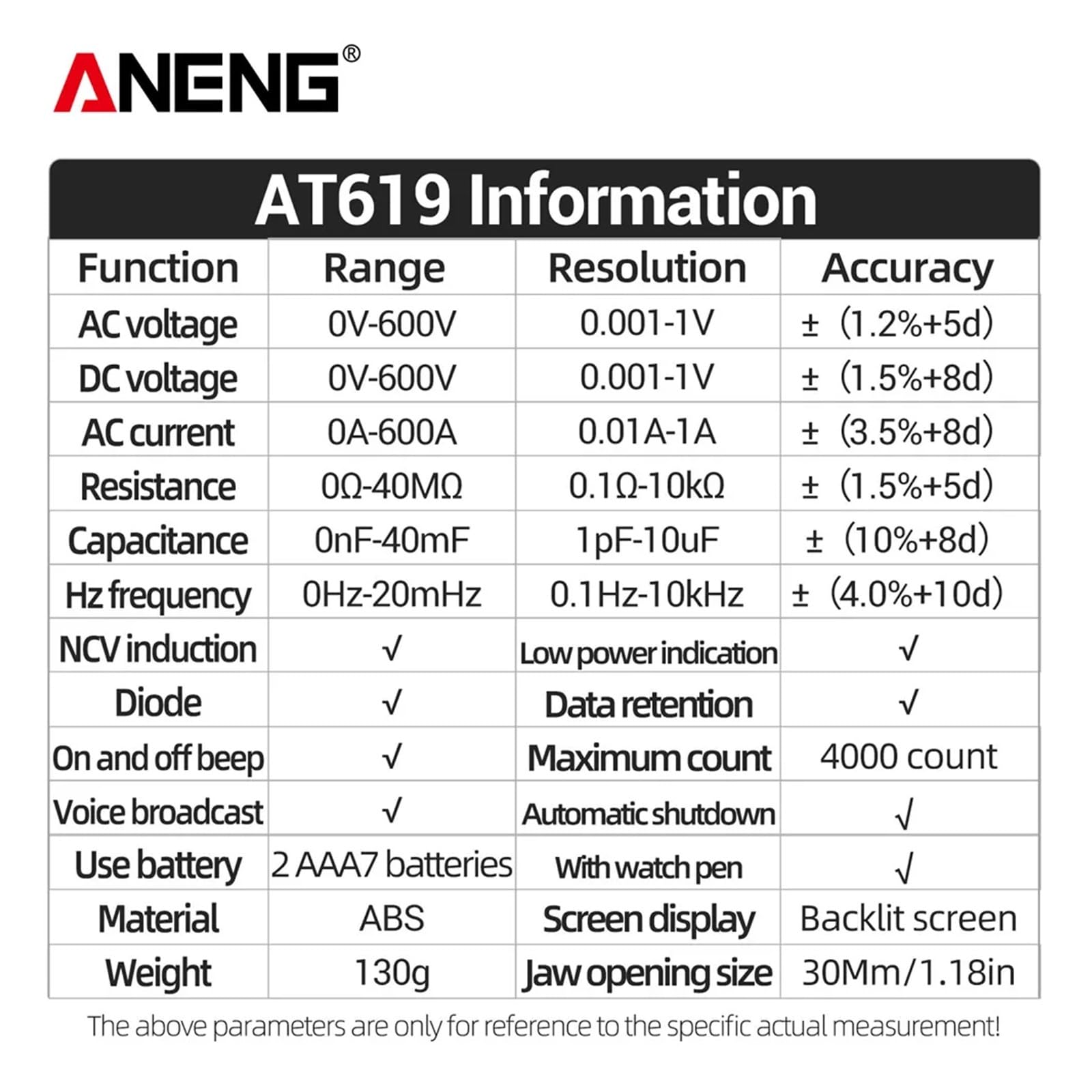 ANENG®

AT619 Information

| Function | Range | Resolution | Accuracy |
|---|---|---|---|
| AC voltage | 0V-600V | 0.001-1V | ± (1.2%+5d) |
| DC voltage | 0V-600V | 0.001-1V | ± (1.5%+8d) |
| AC current | 0A-600A | 0.01A-1A | ± (3.5%+8d) |
| Resistance | 0Ω-40MΩ | 0.1Ω-10kΩ | ± (1.5%+5d) |
| Capacitance | 0nF-40mF | 1pF-10uF | ± (10%+8d) |
| Hz frequency | 0Hz-20mHz | 0.1Hz-10kHz | ± (4.0%+10d) |
| NCV induction | √ | Low power indication | √ |
| Diode | √ | Data retention | √ |
| On and off beep | √ | Maximum count | 4000 count |
| Voice broadcast | √ | Automatic shutdown | √ |
| Use battery | 2 AAA7 batteries | With watch pen | √ |
| Material | ABS | Screen display | Backlit screen |
| Weight | 130g | Jaw opening size | 30Mm/1.18in |

The above parameters are only for reference to the specific actual measurement!